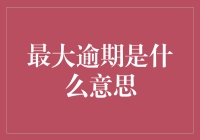 最大逾期是什么意思